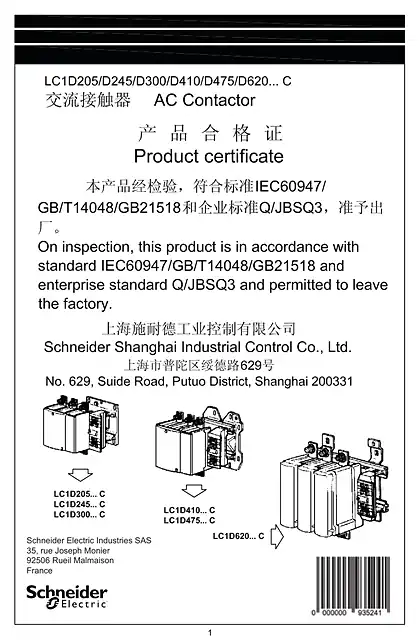 LC1D205/D245/D300/D410/D475/D620... C
交流接触器 AC Contactor

产 品 合 格 证
Product certificate

本产品经检验，符合标准IEC60947/GB/T14048/GB21518和企业标准Q/JBSQ3，准予出厂。
On inspection, this product is in accordance with standard IEC60947/GB/T14048/GB21518 and enterprise standard Q/JBSQ3 and permitted to leave the factory.

上海施耐德工业控制有限公司
Schneider Shanghai Industrial Control Co., Ltd.
上海市普陀区绥德路629号
No. 629, Suide Road, Putuo District, Shanghai 200331

LC1D205... C
LC1D245... C
LC1D300... C

LC1D410... C
LC1D475... C

LC1D620... C

Schneider Electric Industries SAS
35, rue Joseph Monier
92506 Rueil Malmaison
France

Schneider Electric

0 000000 935241

1